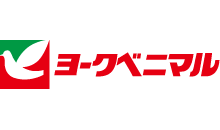 ヨークベニマル